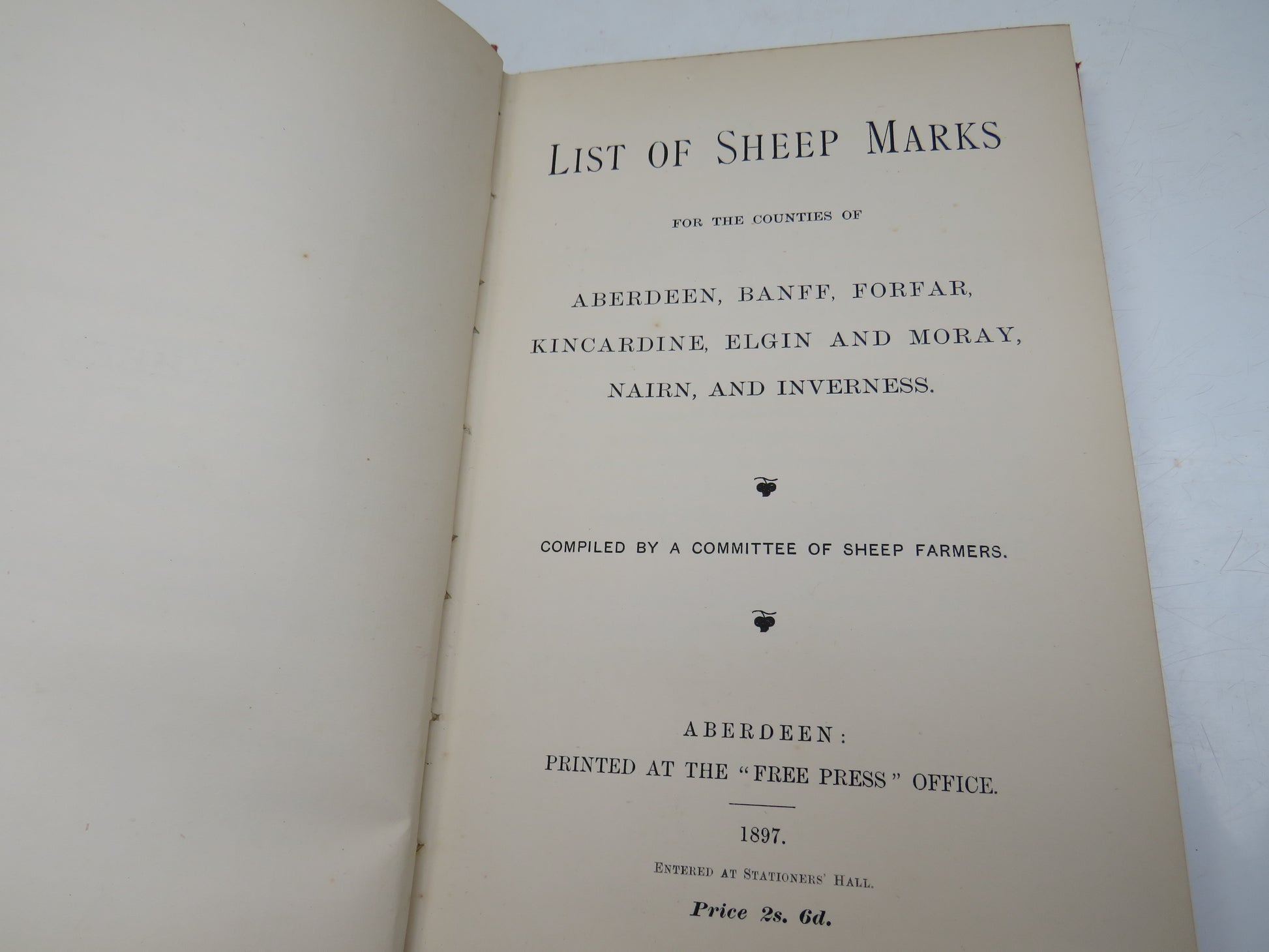 LIST OF SHEEP MARKS

FOR THE COUNTIES OF

ABERDEEN, BANFF, FORFAR, KINCARDINE, ELGIN AND MORAY, NAIRN, AND INVERNESS.

COMPILED BY A COMMITTEE OF SHEEP FARMERS.

ABERDEEN:
PRINTED AT THE "FREE PRESS" OFFICE.

1897.

ENTERED AT STATIONERS' HALL.

Price 2s. 6d.